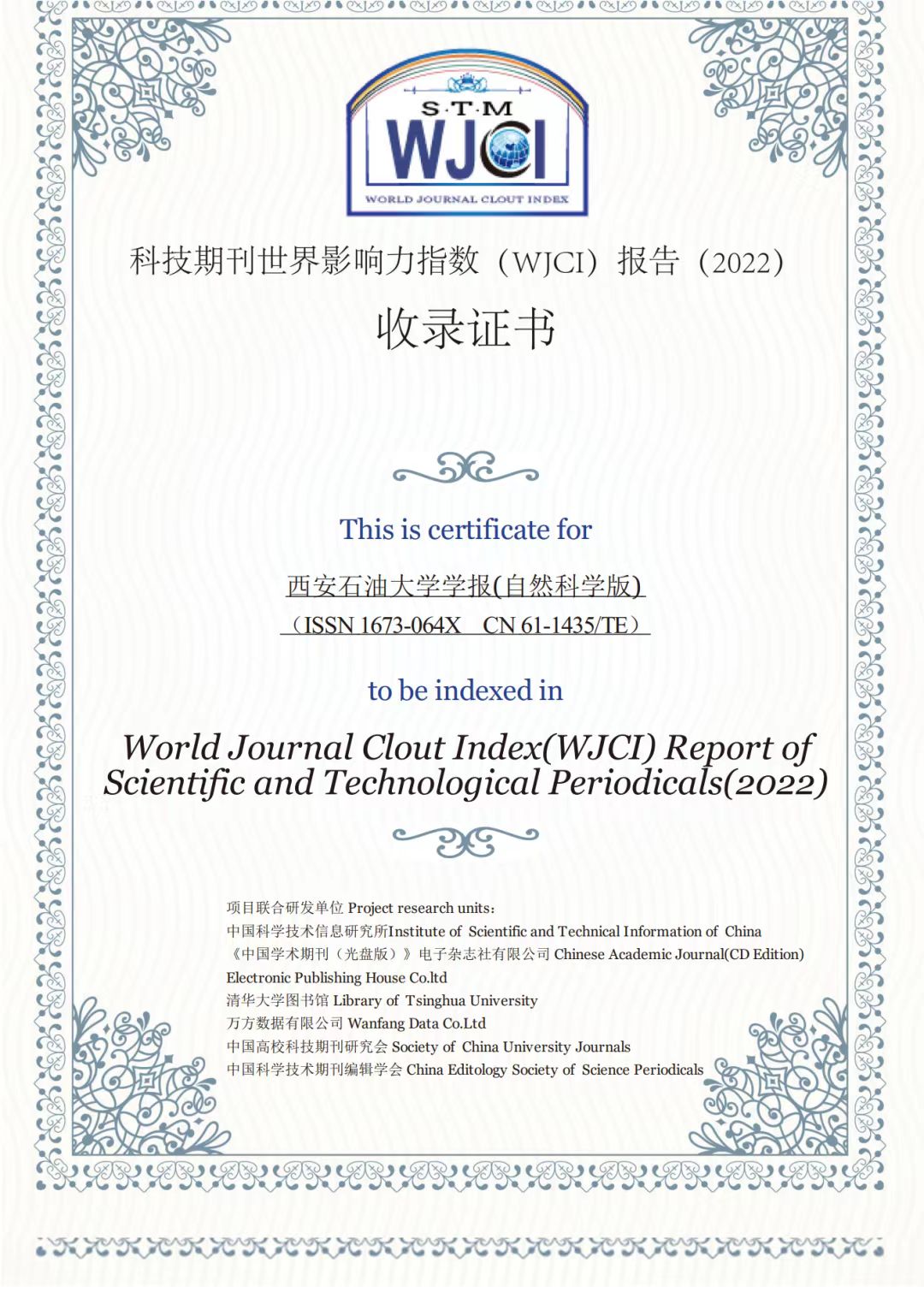 S·T·M
WJCI
WORLD JOURNAL CLOUT INDEX

科技期刊世界影响力指数（WJCI）报告（2022）

收录证书

This is certificate for

西安石油大学学报(自然科学版)
（ISSN 1673-064X　CN 61-1435/TE）

to be indexed in

World Journal Clout Index(WJCI) Report of Scientific and Technological Periodicals(2022)

项目联合研发单位 Project research units:
中国科学技术信息研究所Institute of Scientific and Technical Information of China
《中国学术期刊（光盘版）》电子杂志社有限公司 Chinese Academic Journal(CD Edition) Electronic Publishing House Co.ltd
清华大学图书馆 Library of Tsinghua University
万方数据有限公司 Wanfang Data Co.Ltd
中国高校科技期刊研究会 Society of China University Journals
中国科学技术期刊编辑学会 China Editology Society of Science Periodicals